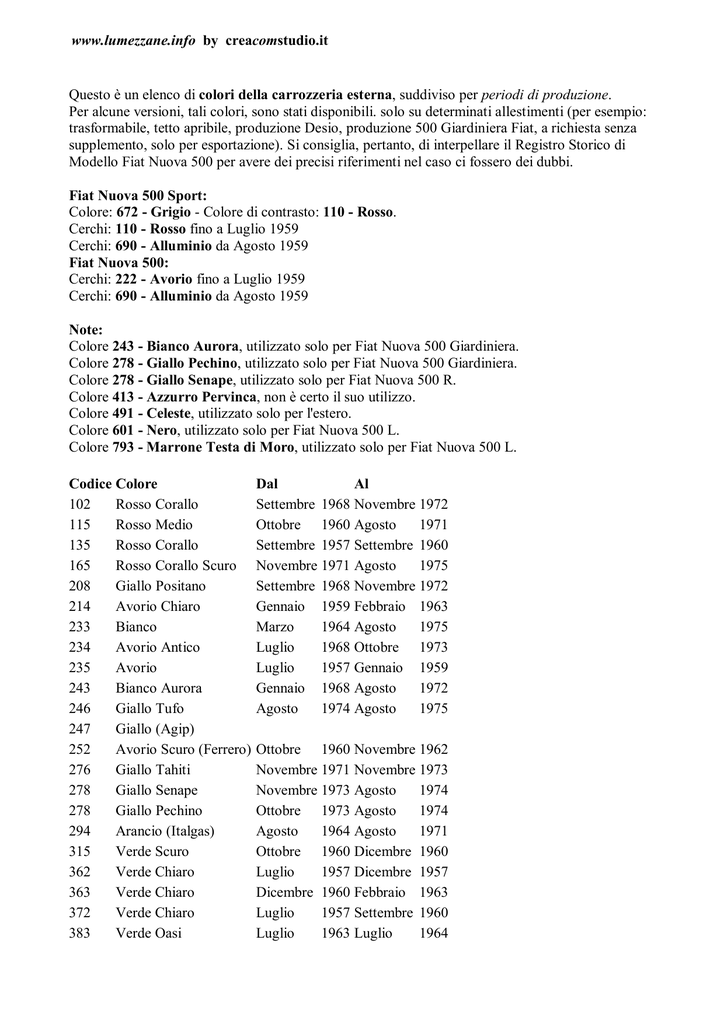 www.lumezzane.info by creacomstudio.it

Questo è un elenco di colori della carrozzeria esterna, suddiviso per periodi di produzione. Per alcune versioni, tali colori, sono stati disponibili. solo su determinati allestimenti (per esempio: trasformabile, tetto apribile, produzione Desio, produzione 500 Giardiniera Fiat, a richiesta senza supplemento, solo per esportazione). Si consiglia, pertanto, di interpellare il Registro Storico di Modello Fiat Nuova 500 per avere dei precisi riferimenti nel caso ci fossero dei dubbi.

Fiat Nuova 500 Sport:
Colore: 672 - Grigio - Colore di contrasto: 110 - Rosso.
Cerchi: 110 - Rosso fino a Luglio 1959
Cerchi: 690 - Alluminio da Agosto 1959
Fiat Nuova 500:
Cerchi: 222 - Avorio fino a Luglio 1959
Cerchi: 690 - Alluminio da Agosto 1959

Note:
Colore 243 - Bianco Aurora, utilizzato solo per Fiat Nuova 500 Giardiniera.
Colore 278 - Giallo Pechino, utilizzato solo per Fiat Nuova 500 Giardiniera.
Colore 278 - Giallo Senape, utilizzato solo per Fiat Nuova 500 R.
Colore 413 - Azzurro Pervinca, non è certo il suo utilizzo.
Colore 491 - Celeste, utilizzato solo per l'estero.
Colore 601 - Nero, utilizzato solo per Fiat Nuova 500 L.
Colore 793 - Marrone Testa di Moro, utilizzato solo per Fiat Nuova 500 L.

| Codice | Colore | Dal | | Al | |
|---|---|---|---|---|---|
| 102 | Rosso Corallo | Settembre | 1968 | Novembre | 1972 |
| 115 | Rosso Medio | Ottobre | 1960 | Agosto | 1971 |
| 135 | Rosso Corallo | Settembre | 1957 | Settembre | 1960 |
| 165 | Rosso Corallo Scuro | Novembre | 1971 | Agosto | 1975 |
| 208 | Giallo Positano | Settembre | 1968 | Novembre | 1972 |
| 214 | Avorio Chiaro | Gennaio | 1959 | Febbraio | 1963 |
| 233 | Bianco | Marzo | 1964 | Agosto | 1975 |
| 234 | Avorio Antico | Luglio | 1968 | Ottobre | 1973 |
| 235 | Avorio | Luglio | 1957 | Gennaio | 1959 |
| 243 | Bianco Aurora | Gennaio | 1968 | Agosto | 1972 |
| 246 | Giallo Tufo | Agosto | 1974 | Agosto | 1975 |
| 247 | Giallo (Agip) | | | | |
| 252 | Avorio Scuro (Ferrero) | Ottobre | 1960 | Novembre | 1962 |
| 276 | Giallo Tahiti | Novembre | 1971 | Novembre | 1973 |
| 278 | Giallo Senape | Novembre | 1973 | Agosto | 1974 |
| 278 | Giallo Pechino | Ottobre | 1973 | Agosto | 1974 |
| 294 | Arancio (Italgas) | Agosto | 1964 | Agosto | 1971 |
| 315 | Verde Scuro | Ottobre | 1960 | Dicembre | 1960 |
| 362 | Verde Chiaro | Luglio | 1957 | Dicembre | 1957 |
| 363 | Verde Chiaro | Dicembre | 1960 | Febbraio | 1963 |
| 372 | Verde Chiaro | Luglio | 1957 | Settembre | 1960 |
| 383 | Verde Oasi | Luglio | 1963 | Luglio | 1964 |